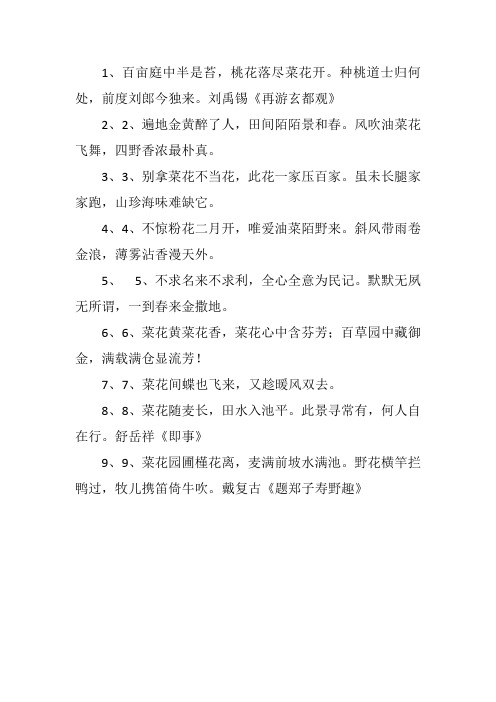 1、百亩庭中半是苔，桃花落尽菜花开。种桃道士归何处，前度刘郎今独来。刘禹锡《再游玄都观》

2、2、遍地金黄醉了人，田间陌陌景和春。风吹油菜花飞舞，四野香浓最朴真。

3、3、别拿菜花不当花，此花一家压百家。虽未长腿家家跑，山珍海味难缺它。

4、4、不惊粉花二月开，唯爱油菜陌野来。斜风带雨卷金浪，薄雾沾香漫天外。

5、 5、不求名来不求利，全心全意为民记。默默无夙无所谓，一到春来金撒地。

6、6、菜花黄菜花香，菜花心中含芬芳；百草园中藏御金，满载满仓显流芳！

7、7、菜花间蝶也飞来，又趁暖风双去。

8、8、菜花随麦长，田水入池平。此景寻常有，何人自在行。舒岳祥《即事》

9、9、菜花园圃槿花离，麦满前坡水满池。野花横竿拦鸭过，牧儿携笛倚牛吹。戴复古《题郑子寿野趣》